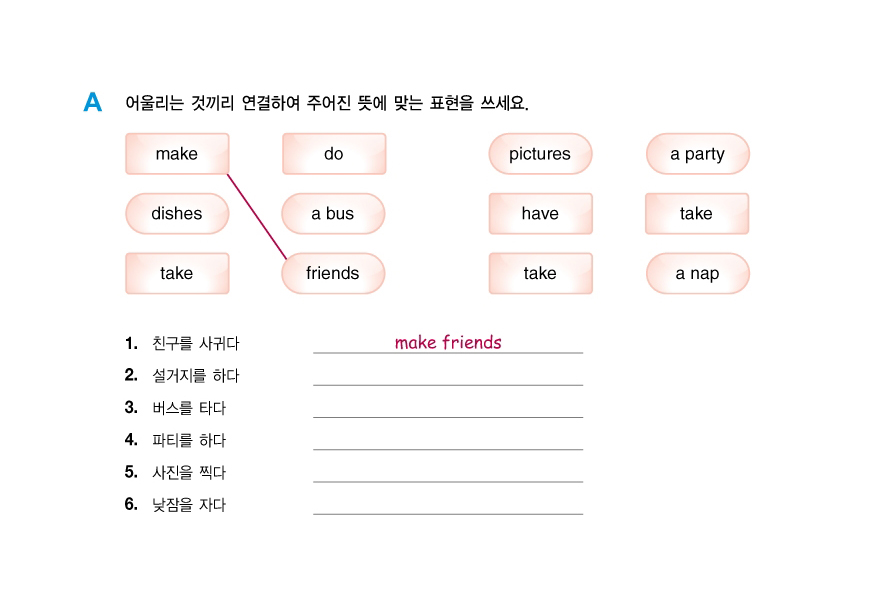 A 어울리는 것끼리 연결하여 주어진 뜻에 맞는 표현을 쓰세요.

make
do
pictures
a party
dishes
a bus
have
take
take
friends
take
a nap

1. 친구를 사귀다 make friends
2. 설거지를 하다
3. 버스를 타다
4. 파티를 하다
5. 사진을 찍다
6. 낮잠을 자다